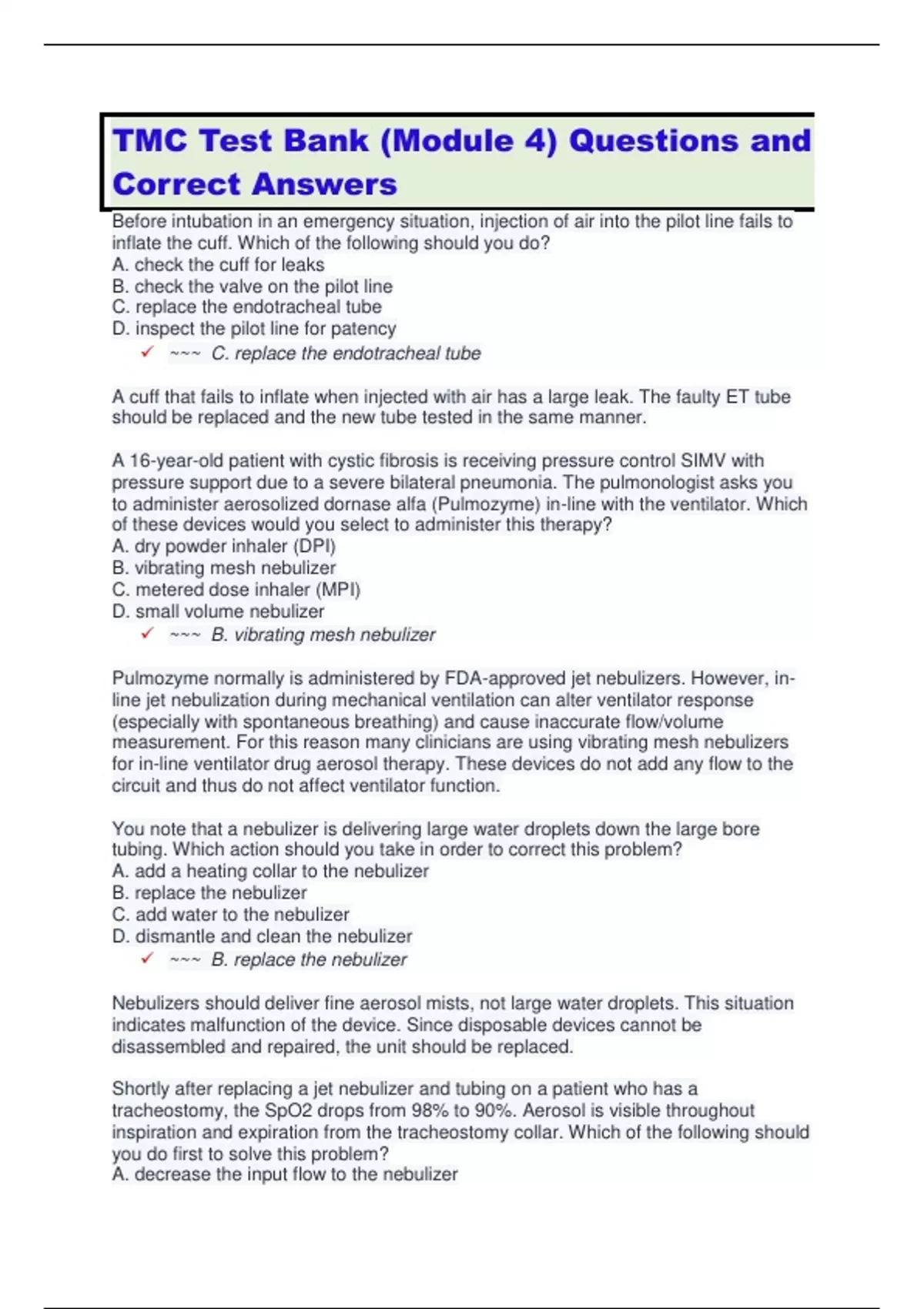 TMC Test Bank (Module 4) Questions and Correct Answers

Before intubation in an emergency situation, injection of air into the pilot line fails to inflate the cuff. Which of the following should you do?
A. check the cuff for leaks
B. check the valve on the pilot line
C. replace the endotracheal tube
D. inspect the pilot line for patency
✓ ~~~ C. replace the endotracheal tube

A cuff that fails to inflate when injected with air has a large leak. The faulty ET tube should be replaced and the new tube tested in the same manner.

A 16-year-old patient with cystic fibrosis is receiving pressure control SIMV with pressure support due to a severe bilateral pneumonia. The pulmonologist asks you to administer aerosolized dornase alfa (Pulmozyme) in-line with the ventilator. Which of these devices would you select to administer this therapy?
A. dry powder inhaler (DPI)
B. vibrating mesh nebulizer
C. metered dose inhaler (MPI)
D. small volume nebulizer
✓ ~~~ B. vibrating mesh nebulizer

Pulmozyme normally is administered by FDA-approved jet nebulizers. However, in-line jet nebulization during mechanical ventilation can alter ventilator response (especially with spontaneous breathing) and cause inaccurate flow/volume measurement. For this reason many clinicians are using vibrating mesh nebulizers for in-line ventilator drug aerosol therapy. These devices do not add any flow to the circuit and thus do not affect ventilator function.

You note that a nebulizer is delivering large water droplets down the large bore tubing. Which action should you take in order to correct this problem?
A. add a heating collar to the nebulizer
B. replace the nebulizer
C. add water to the nebulizer
D. dismantle and clean the nebulizer
✓ ~~~ B. replace the nebulizer

Nebulizers should deliver fine aerosol mists, not large water droplets. This situation indicates malfunction of the device. Since disposable devices cannot be disassembled and repaired, the unit should be replaced.

Shortly after replacing a jet nebulizer and tubing on a patient who has a tracheostomy, the SpO2 drops from 98% to 90%. Aerosol is visible throughout inspiration and expiration from the tracheostomy collar. Which of the following should you do first to solve this problem?
A. decrease the input flow to the nebulizer